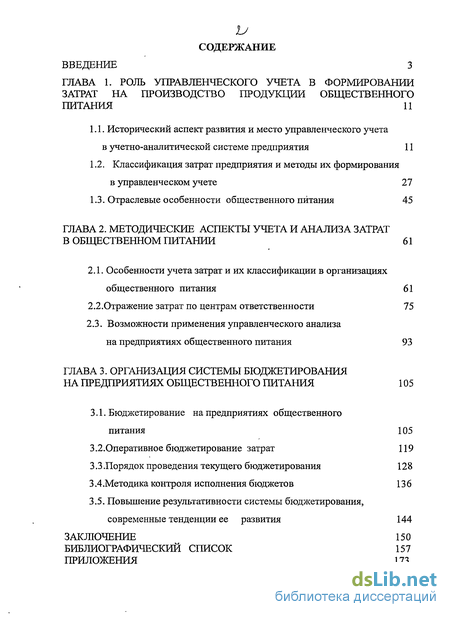 2

СОДЕРЖАНИЕ

ВВЕДЕНИЕ 3

ГЛАВА 1. РОЛЬ УПРАВЛЕНЧЕСКОГО УЧЕТА В ФОРМИРОВАНИИ ЗАТРАТ НА ПРОИЗВОДСТВО ПРОДУКЦИИ ОБЩЕСТВЕННОГО ПИТАНИЯ 11

1.1. Исторический аспект развития и место управленческого учета в учетно-аналитической системе предприятия 11

1.2. Классификация затрат предприятия и методы их формирования в управленческом учете 27

1.3. Отраслевые особенности общественного питания 45

ГЛАВА 2. МЕТОДИЧЕСКИЕ АСПЕКТЫ УЧЕТА И АНАЛИЗА ЗАТРАТ В ОБЩЕСТВЕННОМ ПИТАНИИ 61

2.1. Особенности учета затрат и их классификации в организациях общественного питания 61

2.2.Отражение затрат по центрам ответственности 75

2.3. Возможности применения управленческого анализа на предприятиях общественного питания 93

ГЛАВА 3. ОРГАНИЗАЦИЯ СИСТЕМЫ БЮДЖЕТИРОВАНИЯ НА ПРЕДПРИЯТИЯХ ОБЩЕСТВЕННОГО ПИТАНИЯ 105

3.1. Бюджетирование на предприятиях общественного питания 105

3.2.Оперативное бюджетирование затрат 119

3.3.Порядок проведения текущего бюджетирования 128

3.4.Методика контроля исполнения бюджетов 136

3.5. Повышение результативности системы бюджетирования, современные тенденции ее развития 144

ЗАКЛЮЧЕНИЕ 150
БИБЛИОГРАФИЧЕСКИЙ СПИСОК 157
ПРИЛОЖЕНИЯ 173

dsLib.net
библиотека диссертаций